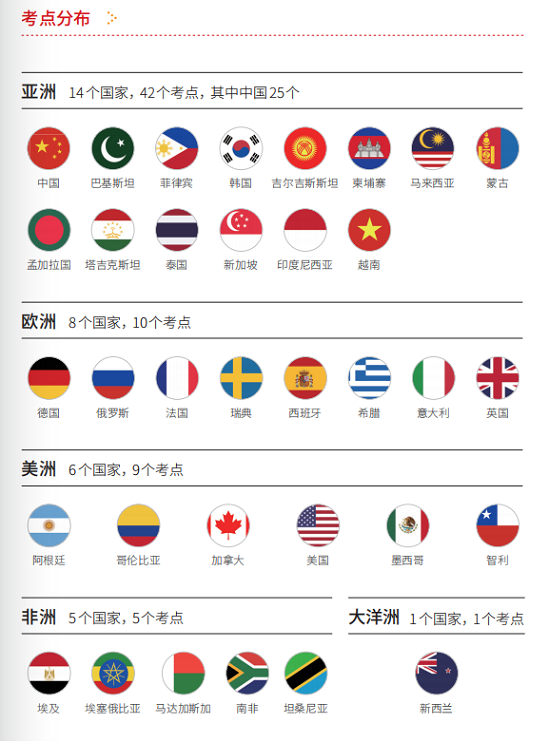 考点分布

亚洲 14个国家，42个考点，其中中国25个

中国 巴基斯坦 菲律宾 韩国 吉尔吉斯斯坦 柬埔寨 马来西亚 蒙古

孟加拉国 塔吉克斯坦 泰国 新加坡 印度尼西亚 越南

欧洲 8个国家，10个考点

德国 俄罗斯 法国 瑞典 西班牙 希腊 意大利 英国

美洲 6个国家，9个考点

阿根廷 哥伦比亚 加拿大 美国 墨西哥 智利

非洲 5个国家，5个考点

埃及 埃塞俄比亚 马达加斯加 南非 坦桑尼亚

大洋洲 1个国家，1个考点

新西兰